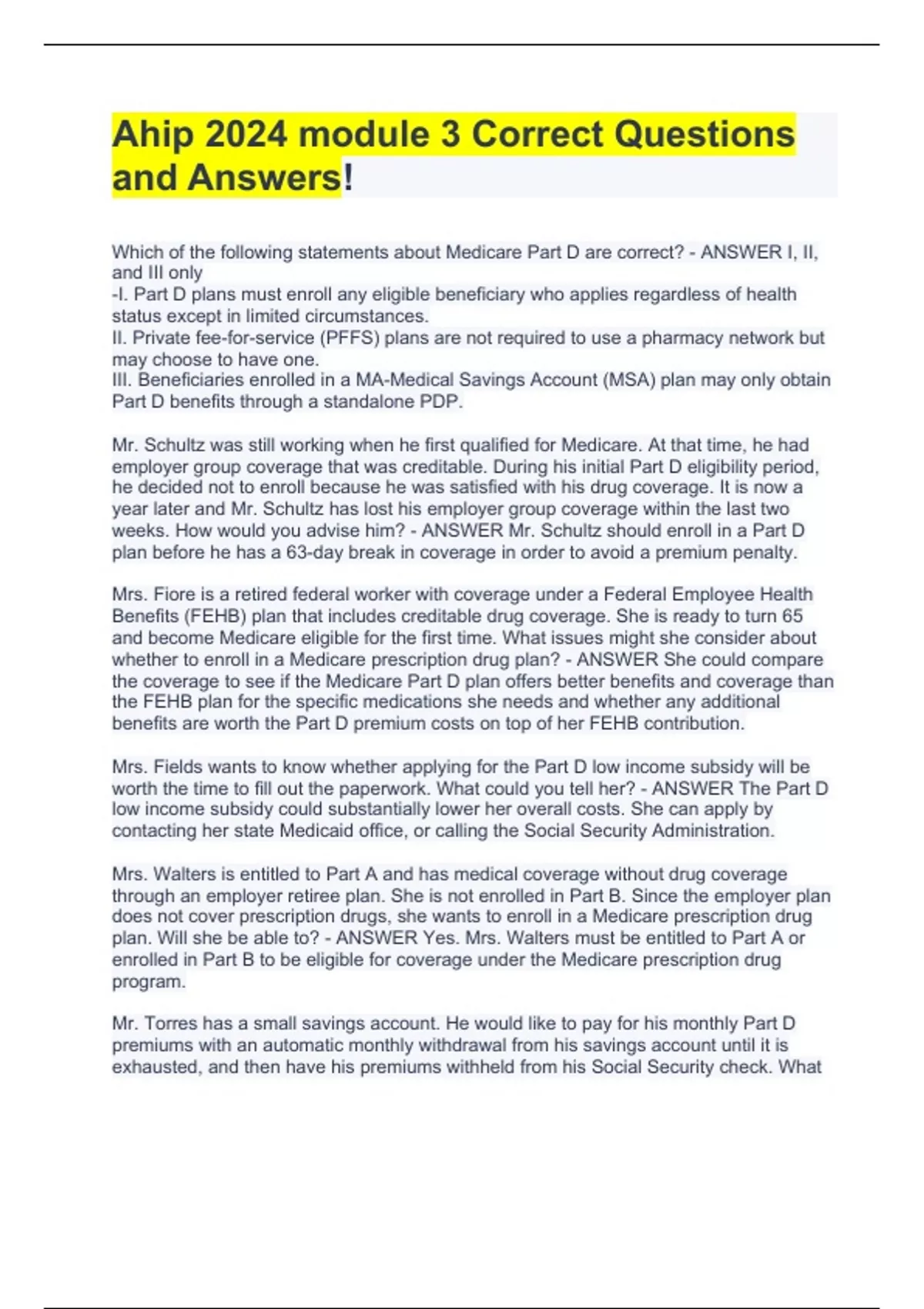 Ahip 2024 module 3 Correct Questions and Answers!

Which of the following statements about Medicare Part D are correct? - ANSWER I, II, and III only
-I. Part D plans must enroll any eligible beneficiary who applies regardless of health status except in limited circumstances.
II. Private fee-for-service (PFFS) plans are not required to use a pharmacy network but may choose to have one.
III. Beneficiaries enrolled in a MA-Medical Savings Account (MSA) plan may only obtain Part D benefits through a standalone PDP.

Mr. Schultz was still working when he first qualified for Medicare. At that time, he had employer group coverage that was creditable. During his initial Part D eligibility period, he decided not to enroll because he was satisfied with his drug coverage. It is now a year later and Mr. Schultz has lost his employer group coverage within the last two weeks. How would you advise him? - ANSWER Mr. Schultz should enroll in a Part D plan before he has a 63-day break in coverage in order to avoid a premium penalty.

Mrs. Fiore is a retired federal worker with coverage under a Federal Employee Health Benefits (FEHB) plan that includes creditable drug coverage. She is ready to turn 65 and become Medicare eligible for the first time. What issues might she consider about whether to enroll in a Medicare prescription drug plan? - ANSWER She could compare the coverage to see if the Medicare Part D plan offers better benefits and coverage than the FEHB plan for the specific medications she needs and whether any additional benefits are worth the Part D premium costs on top of her FEHB contribution.

Mrs. Fields wants to know whether applying for the Part D low income subsidy will be worth the time to fill out the paperwork. What could you tell her? - ANSWER The Part D low income subsidy could substantially lower her overall costs. She can apply by contacting her state Medicaid office, or calling the Social Security Administration.

Mrs. Walters is entitled to Part A and has medical coverage without drug coverage through an employer retiree plan. She is not enrolled in Part B. Since the employer plan does not cover prescription drugs, she wants to enroll in a Medicare prescription drug plan. Will she be able to? - ANSWER Yes. Mrs. Walters must be entitled to Part A or enrolled in Part B to be eligible for coverage under the Medicare prescription drug program.

Mr. Torres has a small savings account. He would like to pay for his monthly Part D premiums with an automatic monthly withdrawal from his savings account until it is exhausted, and then have his premiums withheld from his Social Security check. What